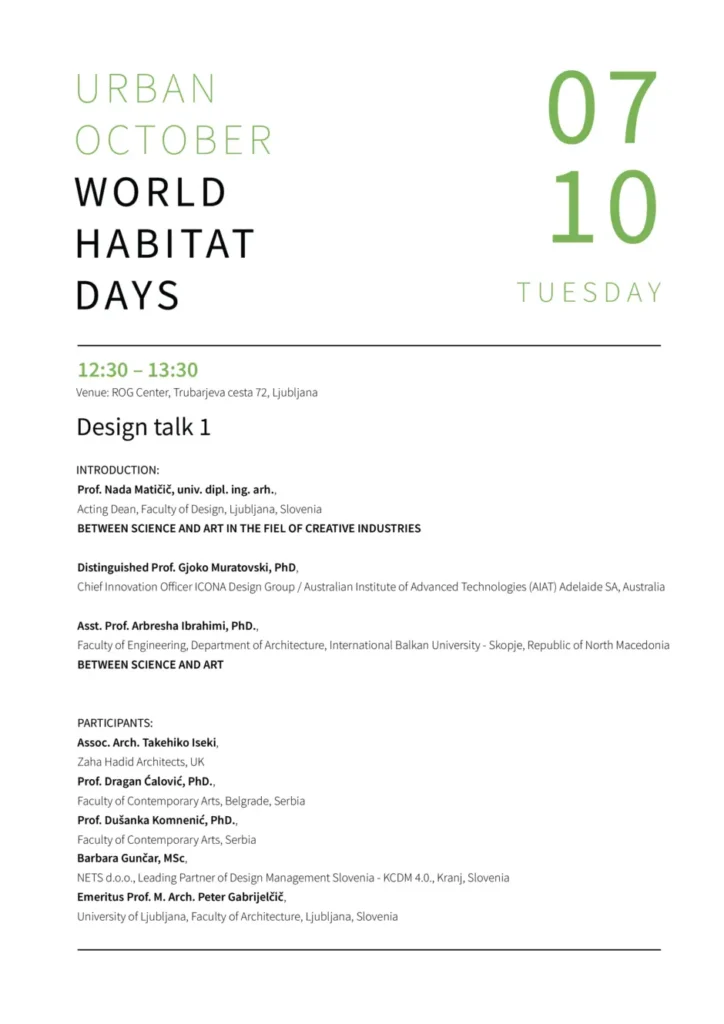 URBAN
OCTOBER
WORLD
HABITAT
DAYS

07
10
TUESDAY

12:30 – 13:30
Venue: ROG Center, Trubarjeva cesta 72, Ljubljana

Design talk 1

INTRODUCTION:
Prof. Nada Matičič, univ. dipl. ing. arh.,
Acting Dean, Faculty of Design, Ljubljana, Slovenia
BETWEEN SCIENCE AND ART IN THE FIEL OF CREATIVE INDUSTRIES

Distinguished Prof. Gjoko Muratovski, PhD,
Chief Innovation Officer ICONA Design Group / Australian Institute of Advanced Technologies (AIAT) Adelaide SA, Australia

Asst. Prof. Arbresha Ibrahimi, PhD.,
Faculty of Engineering, Department of Architecture, International Balkan University - Skopje, Republic of North Macedonia
BETWEEN SCIENCE AND ART

PARTICIPANTS:
Assoc. Arch. Takehiko Iseki,
Zaha Hadid Architects, UK
Prof. Dragan Ćalović, PhD.,
Faculty of Contemporary Arts, Belgrade, Serbia
Prof. Dušanka Komnenić, PhD.,
Faculty of Contemporary Arts, Serbia
Barbara Gunčar, MSc,
NETS d.o.o., Leading Partner of Design Management Slovenia - KCDM 4.0., Kranj, Slovenia
Emeritus Prof. M. Arch. Peter Gabrijelčič,
University of Ljubljana, Faculty of Architecture, Ljubljana, Slovenia